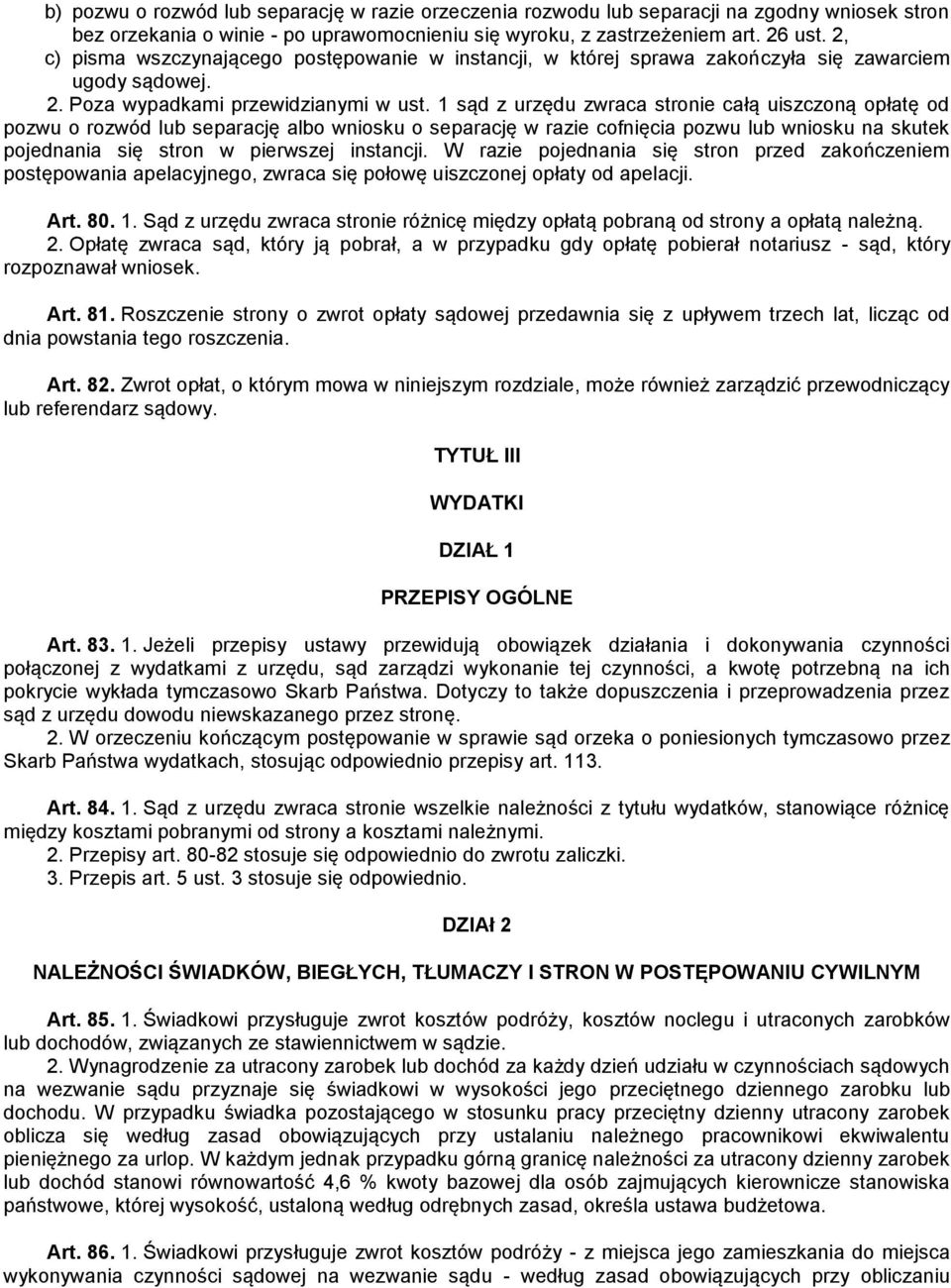 b) pozwu o rozwód lub separację w razie orzeczenia rozwodu lub separacji na zgodny wniosek stron bez orzekania o winie - po uprawomocnieniu się wyroku, z zastrzeżeniem art. 26 ust. 2,
c) pisma wszczynającego postępowanie w instancji, w której sprawa zakończyła się zawarciem ugody sądowej.
2. Poza wypadkami przewidzianymi w ust. 1 sąd z urzędu zwraca stronie całą uiszczoną opłatę od pozwu o rozwód lub separację albo wniosku o separację w razie cofnięcia pozwu lub wniosku na skutek pojednania się stron w pierwszej instancji. W razie pojednania się stron przed zakończeniem postępowania apelacyjnego, zwraca się połowę uiszczonej opłaty od apelacji.

Art. 80. 1. Sąd z urzędu zwraca stronie różnicę między opłatą pobraną od strony a opłatą należną.
2. Opłatę zwraca sąd, który ją pobrał, a w przypadku gdy opłatę pobierał notariusz - sąd, który rozpoznawał wniosek.

Art. 81. Roszczenie strony o zwrot opłaty sądowej przedawnia się z upływem trzech lat, licząc od dnia powstania tego roszczenia.

Art. 82. Zwrot opłat, o którym mowa w niniejszym rozdziale, może również zarządzić przewodniczący lub referendarz sądowy.

TYTUŁ III

WYDATKI

DZIAŁ 1

PRZEPISY OGÓLNE

Art. 83. 1. Jeżeli przepisy ustawy przewidują obowiązek działania i dokonywania czynności połączonej z wydatkami z urzędu, sąd zarządzi wykonanie tej czynności, a kwotę potrzebną na ich pokrycie wykłada tymczasowo Skarb Państwa. Dotyczy to także dopuszczenia i przeprowadzenia przez sąd z urzędu dowodu niewskazanego przez stronę.
2. W orzeczeniu kończącym postępowanie w sprawie sąd orzeka o poniesionych tymczasowo przez Skarb Państwa wydatkach, stosując odpowiednio przepisy art. 113.

Art. 84. 1. Sąd z urzędu zwraca stronie wszelkie należności z tytułu wydatków, stanowiące różnicę między kosztami pobranymi od strony a kosztami należnymi.
2. Przepisy art. 80-82 stosuje się odpowiednio do zwrotu zaliczki.
3. Przepis art. 5 ust. 3 stosuje się odpowiednio.

DZIAŁ 2

NALEŻNOŚCI ŚWIADKÓW, BIEGŁYCH, TŁUMACZY I STRON W POSTĘPOWANIU CYWILNYM

Art. 85. 1. Świadkowi przysługuje zwrot kosztów podróży, kosztów noclegu i utraconych zarobków lub dochodów, związanych ze stawiennictwem w sądzie.
2. Wynagrodzenie za utracony zarobek lub dochód za każdy dzień udziału w czynnościach sądowych na wezwanie sądu przyznaje się świadkowi w wysokości jego przeciętnego dziennego zarobku lub dochodu. W przypadku świadka pozostającego w stosunku pracy przeciętny dzienny utracony zarobek oblicza się według zasad obowiązujących przy ustalaniu należnego pracownikowi ekwiwalentu pieniężnego za urlop. W każdym jednak przypadku górną granicę należności za utracony dzienny zarobek lub dochód stanowi równowartość 4,6 % kwoty bazowej dla osób zajmujących kierownicze stanowiska państwowe, której wysokość, ustaloną według odrębnych zasad, określa ustawa budżetowa.

Art. 86. 1. Świadkowi przysługuje zwrot kosztów podróży - z miejsca jego zamieszkania do miejsca wykonywania czynności sądowej na wezwanie sądu - według zasad obowiązujących przy obliczaniu